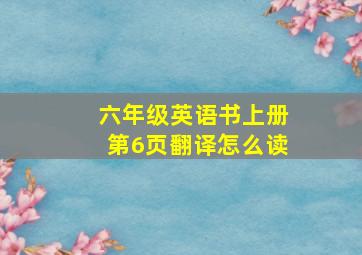 六年级英语书上册
第6页翻译怎么读